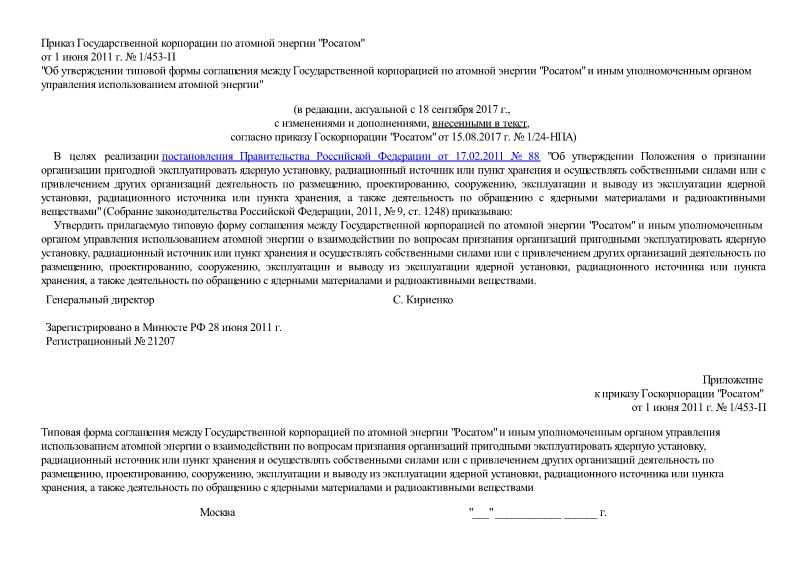 Приказ Государственной корпорации по атомной энергии "Росатом"
от 1 июня 2011 г. № 1/453-П
"Об утверждении типовой формы соглашения между Государственной корпорацией по атомной энергии "Росатом" и иным уполномоченным органом управления использованием атомной энергии"

(в редакции, актуальной с 18 сентября 2017 г.,
с изменениями и дополнениями, внесенными в текст,
согласно приказу Госкорпорации "Росатом" от 15.08.2017 г. № 1/24-НПА)

В целях реализации постановления Правительства Российской Федерации от 17.02.2011 № 88 "Об утверждении Положения о признании организации пригодной эксплуатировать ядерную установку, радиационный источник или пункт хранения и осуществлять собственными силами или с привлечением других организаций деятельность по размещению, проектированию, сооружению, эксплуатации и выводу из эксплуатации ядерной установки, радиационного источника или пункта хранения, а также деятельность по обращению с ядерными материалами и радиоактивными веществами" (Собрание законодательства Российской Федерации, 2011, № 9, ст. 1248) приказываю:

Утвердить прилагаемую типовую форму соглашения между Государственной корпорацией по атомной энергии "Росатом" и иным уполномоченным органом управления использованием атомной энергии о взаимодействии по вопросам признания организаций пригодными эксплуатировать ядерную установку, радиационный источник или пункт хранения и осуществлять собственными силами или с привлечением других организаций деятельность по размещению, проектированию, сооружению, эксплуатации и выводу из эксплуатации ядерной установки, радиационного источника или пункта хранения, а также деятельность по обращению с ядерными материалами и радиоактивными веществами.

Генеральный директор С. Кириенко

Зарегистрировано в Минюсте РФ 28 июня 2011 г.
Регистрационный № 21207

Приложение
к приказу Госкорпорации "Росатом"
от 1 июня 2011 г. № 1/453-П

Типовая форма соглашения между Государственной корпорацией по атомной энергии "Росатом" и иным уполномоченным органом управления использованием атомной энергии о взаимодействии по вопросам признания организаций пригодными эксплуатировать ядерную установку, радиационный источник или пункт хранения и осуществлять собственными силами или с привлечением других организаций деятельность по размещению, проектированию, сооружению, эксплуатации и выводу из эксплуатации ядерной установки, радиационного источника или пункта хранения, а также деятельность по обращению с ядерными материалами и радиоактивными веществами

Москва "___" ____________ ______ г.